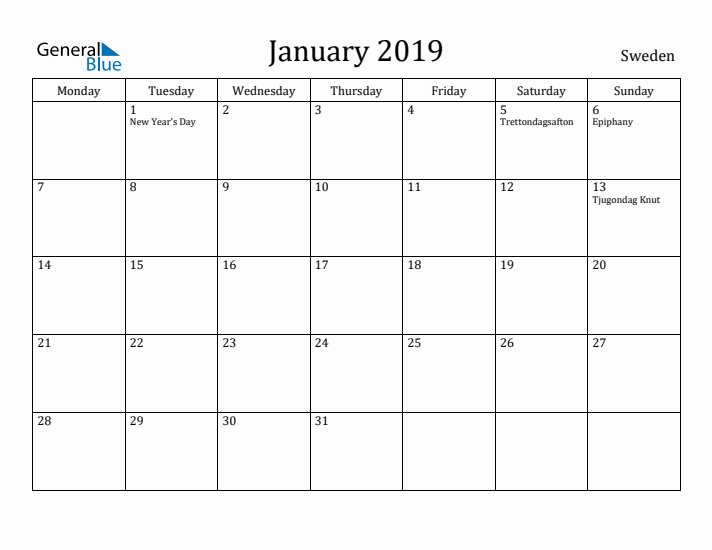 General Blue

January 2019

Sweden

| Monday | Tuesday | Wednesday | Thursday | Friday | Saturday | Sunday |
|---|---|---|---|---|---|---|
| | 1 New Year's Day | 2 | 3 | 4 | 5 Trettondagsafton | 6 Epiphany |
| 7 | 8 | 9 | 10 | 11 | 12 | 13 Tjugondag Knut |
| 14 | 15 | 16 | 17 | 18 | 19 | 20 |
| 21 | 22 | 23 | 24 | 25 | 26 | 27 |
| 28 | 29 | 30 | 31 | | | |